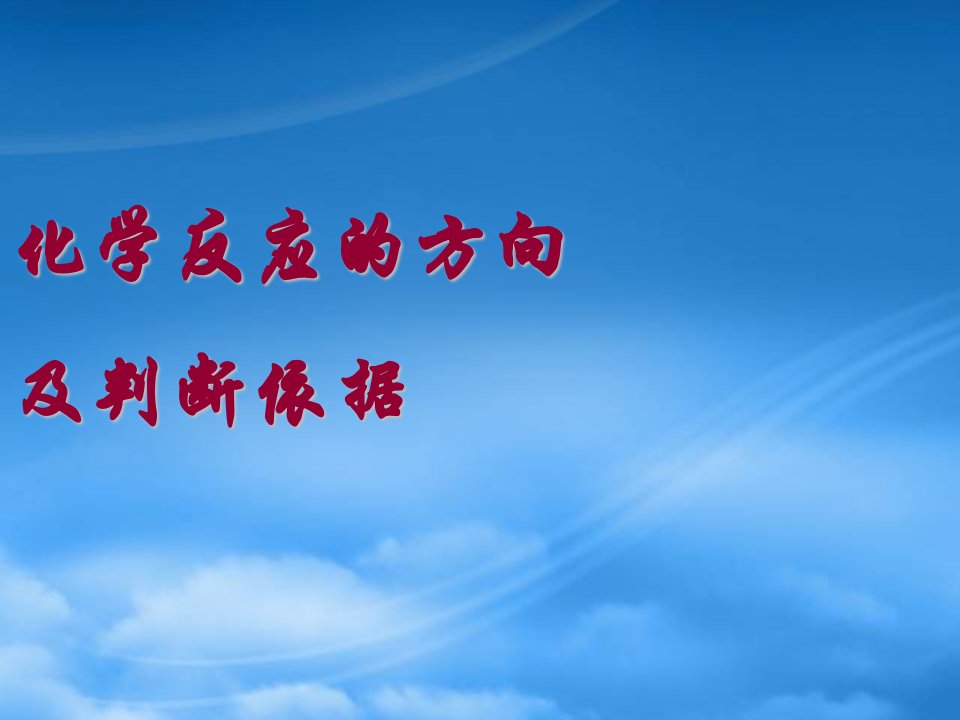 化学反应的方向

及判断依据